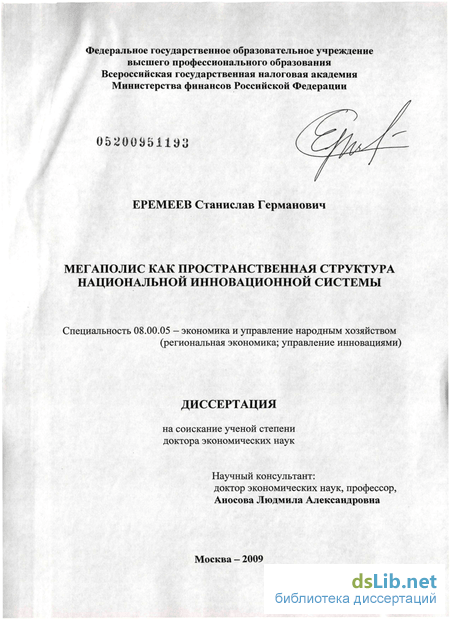 Федеральное государственное образовательное учреждение высшего профессионального образования Всероссийская государственная налоговая академия Министерства финансов Российской Федерации

05200951193

ЕРЕМЕЕВ Станислав Германович

МЕГАПОЛИС КАК ПРОСТРАНСТВЕННАЯ СТРУКТУРА НАЦИОНАЛЬНОЙ ИННОВАЦИОННОЙ СИСТЕМЫ

Специальность 08.00.05 – экономика и управление народным хозяйством (региональная экономика; управление инновациями)

ДИССЕРТАЦИЯ

на соискание ученой степени доктора экономических наук

Научный консультант:
доктор экономических наук, профессор,
Аносова Людмила Александровна

Москва – 2009

dsLib.net
библиотека диссертаций